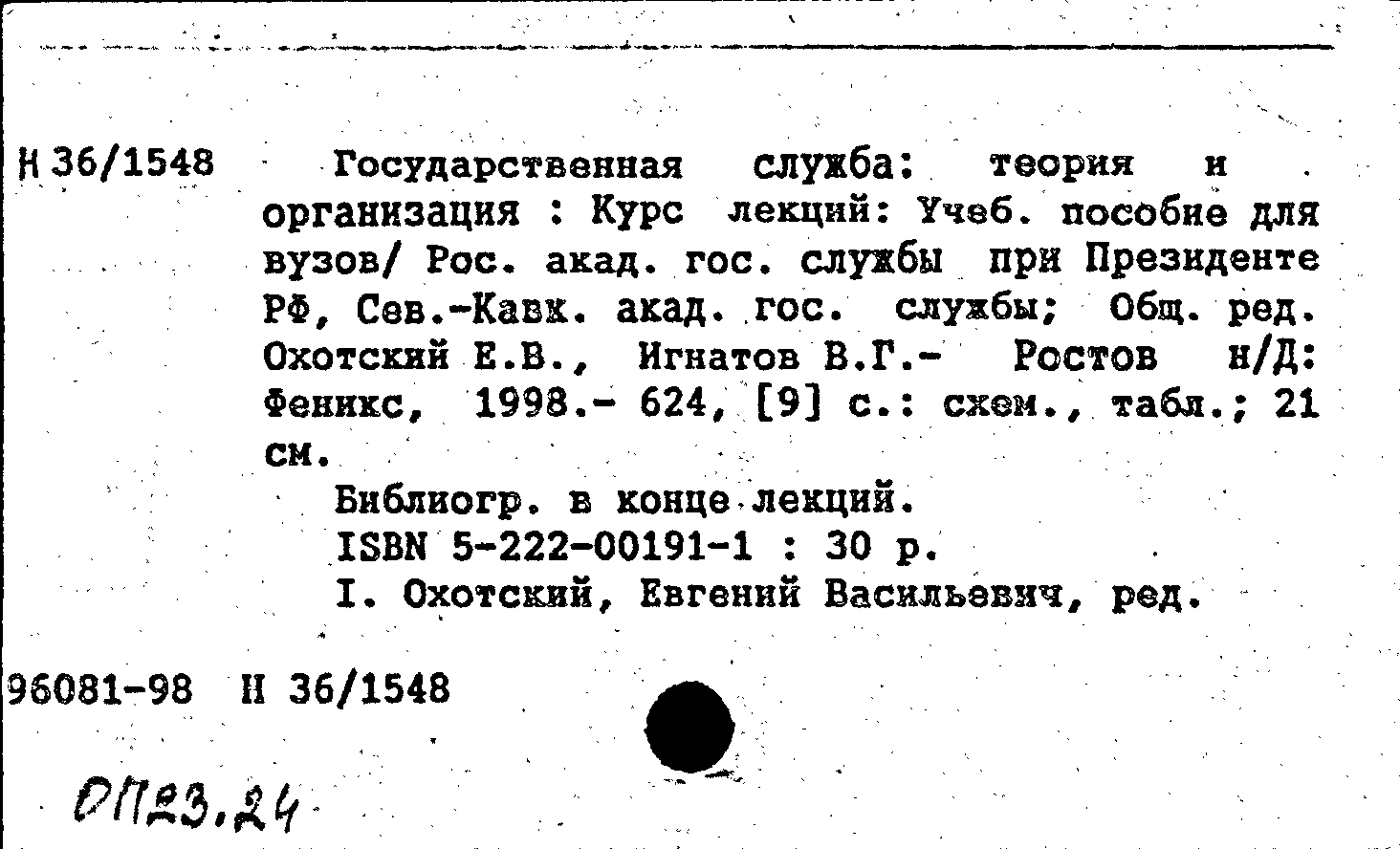 Н 36/1548 Государственная служба: теория и организация : Курс лекций: Учеб. пособие для вузов/ Рос. акад. гос. службы при Президенте РФ, Сев.-Кавк. акад. гос. службы; Общ. ред. Охотский Е.В., Игнатов В.Г.- Ростов н/Д: Феникс, 1998.- 624, [9] с.: схем., табл.; 21 см.

Библиогр. в конце лекций.
ISBN 5-222-00191-1 : 30 р.
I. Охотский, Евгений Васильевич, ред.

96081-98 Н 36/1548

ОП23.24